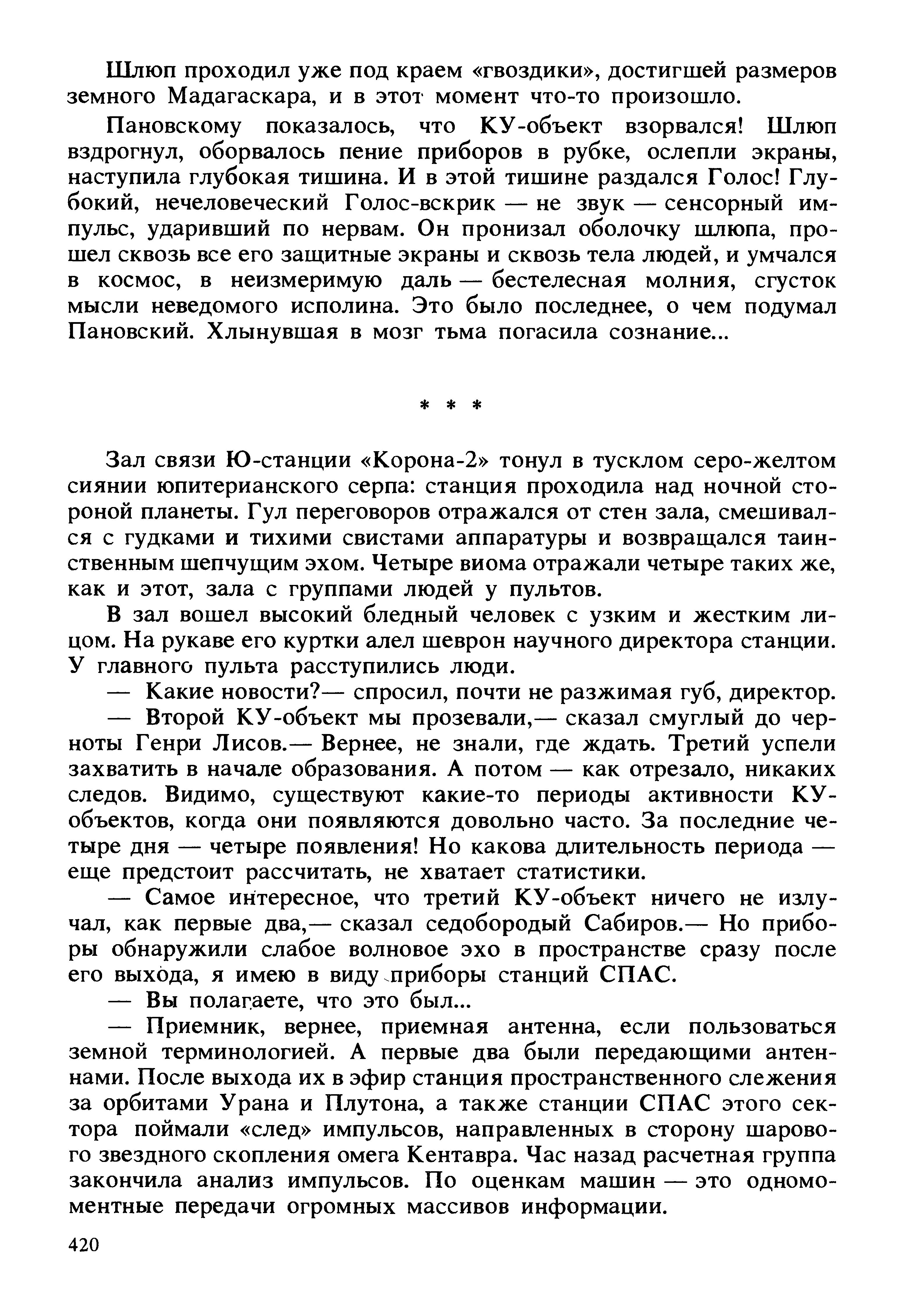 Шлюп проходил уже под краем «гвоздики», достигшей размеров земного Мадагаскара, и в этот момент что-то произошло.

Пановскому показалось, что КУ-объект взорвался! Шлюп вздрогнул, оборвалось пение приборов в рубке, ослепли экраны, наступила глубокая тишина. И в этой тишине раздался Голос! Глубокий, нечеловеческий Голос-вскрик — не звук — сенсорный импульс, ударивший по нервам. Он пронизал оболочку шлюпа, прошел сквозь все его защитные экраны и сквозь тела людей, и умчался в космос, в неизмеримую даль — бестелесная молния, сгусток мысли неведомого исполина. Это было последнее, о чем подумал Пановский. Хлынувшая в мозг тьма погасила сознание...

* * *

Зал связи Ю-станции «Корона-2» тонул в тусклом серо-желтом сиянии юпитерианского серпа: станция проходила над ночной стороной планеты. Гул переговоров отражался от стен зала, смешивался с гудками и тихими свистами аппаратуры и возвращался таинственным шепчущим эхом. Четыре виома отражали четыре таких же, как и этот, зала с группами людей у пультов.

В зал вошел высокий бледный человек с узким и жестким лицом. На рукаве его куртки алел шеврон научного директора станции. У главного пульта расступились люди.

— Какие новости?— спросил, почти не разжимая губ, директор.

— Второй КУ-объект мы прозевали,— сказал смуглый до черноты Генри Лисов.— Вернее, не знали, где ждать. Третий успели захватить в начале образования. А потом — как отрезало, никаких следов. Видимо, существуют какие-то периоды активности КУ-объектов, когда они появляются довольно часто. За последние четыре дня — четыре появления! Но какова длительность периода — еще предстоит рассчитать, не хватает статистики.

— Самое интересное, что третий КУ-объект ничего не излучал, как первые два,— сказал седобородый Сабиров.— Но приборы обнаружили слабое волновое эхо в пространстве сразу после его выхода, я имею в виду приборы станций СПАС.

— Вы полагаете, что это был...

— Приемник, вернее, приемная антенна, если пользоваться земной терминологией. А первые два были передающими антеннами. После выхода их в эфир станция пространственного слежения за орбитами Урана и Плутона, а также станции СПАС этого сектора поймали «след» импульсов, направленных в сторону шарового звездного скопления омега Кентавра. Час назад расчетная группа закончила анализ импульсов. По оценкам машин — это одномоментные передачи огромных массивов информации.

420